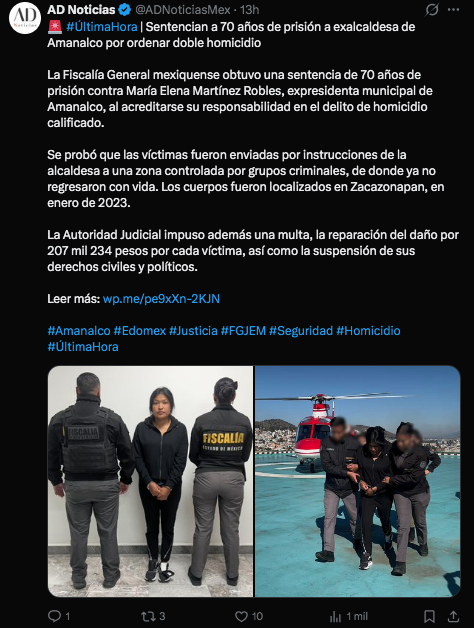 AD Noticias

AD Noticias @ADNoticiasMex · 13h

🚨 #ÚltimaHora | Sentencian a 70 años de prisión a exalcaldesa de Amanalco por ordenar doble homicidio

La Fiscalía General mexiquense obtuvo una sentencia de 70 años de prisión contra María Elena Martínez Robles, expresidenta municipal de Amanalco, al acreditarse su responsabilidad en el delito de homicidio calificado.

Se probó que las víctimas fueron enviadas por instrucciones de la alcaldesa a una zona controlada por grupos criminales, de donde ya no regresaron con vida. Los cuerpos fueron localizados en Zacazonapan, en enero de 2023.

La Autoridad Judicial impuso además una multa, la reparación del daño por 207 mil 234 pesos por cada víctima, así como la suspensión de sus derechos civiles y políticos.

Leer más: wp.me/pe9xXn-2KJN

#Amanalco #Edomex #Justicia #FGJEM #Seguridad #Homicidio #ÚltimaHora

FISCALÍA

FISCALÍA
ESTADO DE MÉXICO

1 3 10 1 mil